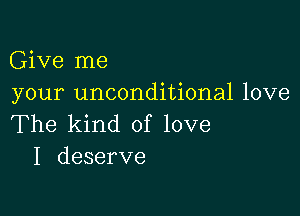 Give me
your unconditional love
The kind of love
I deserve